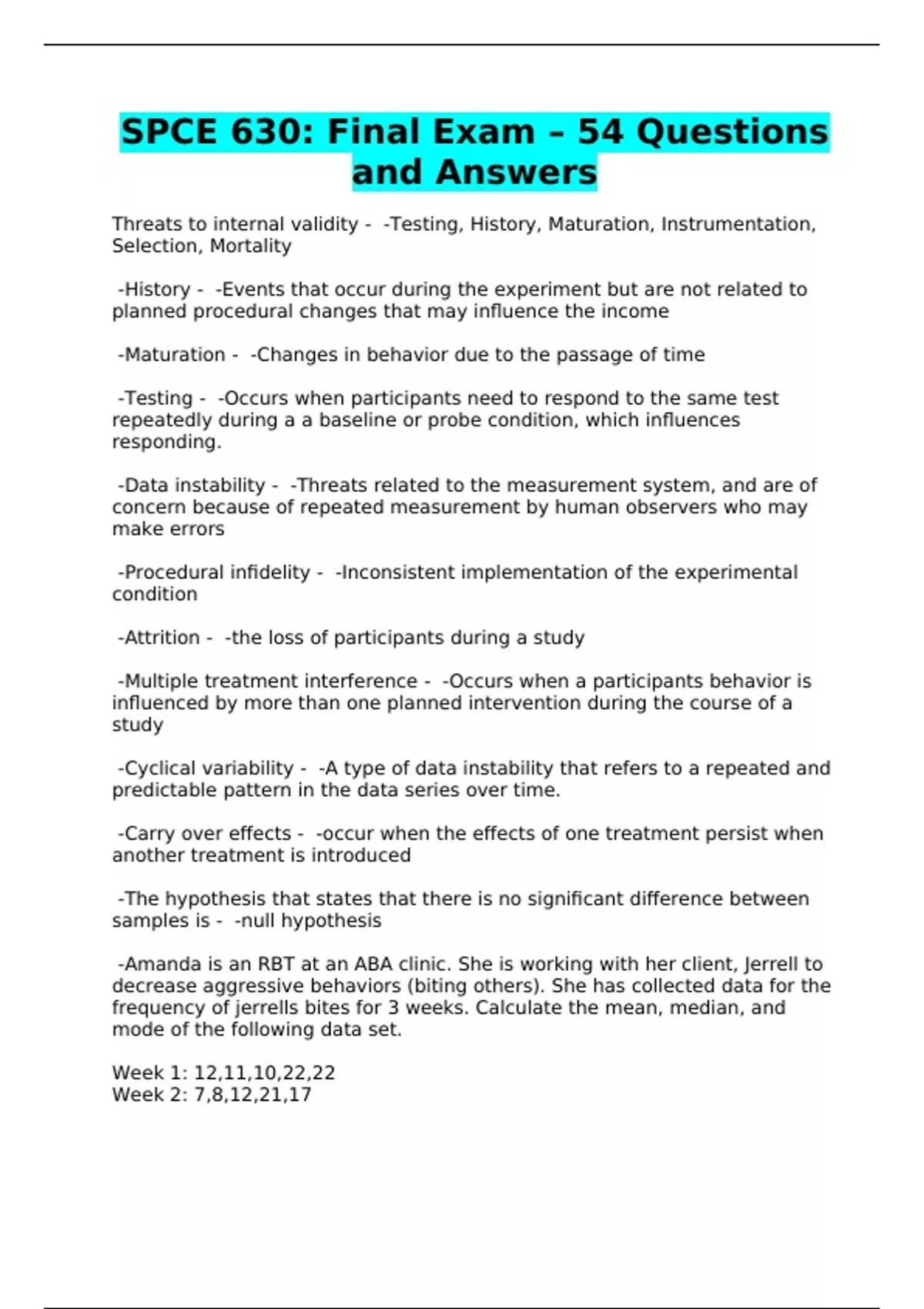 SPCE 630: Final Exam – 54 Questions and Answers

Threats to internal validity - -Testing, History, Maturation, Instrumentation, Selection, Mortality

-History - -Events that occur during the experiment but are not related to planned procedural changes that may influence the income

-Maturation - -Changes in behavior due to the passage of time

-Testing - -Occurs when participants need to respond to the same test repeatedly during a a baseline or probe condition, which influences responding.

-Data instability - -Threats related to the measurement system, and are of concern because of repeated measurement by human observers who may make errors

-Procedural infidelity - -Inconsistent implementation of the experimental condition

-Attrition - -the loss of participants during a study

-Multiple treatment interference - -Occurs when a participants behavior is influenced by more than one planned intervention during the course of a study

-Cyclical variability - -A type of data instability that refers to a repeated and predictable pattern in the data series over time.

-Carry over effects - -occur when the effects of one treatment persist when another treatment is introduced

-The hypothesis that states that there is no significant difference between samples is - -null hypothesis

-Amanda is an RBT at an ABA clinic. She is working with her client, Jerrell to decrease aggressive behaviors (biting others). She has collected data for the frequency of jerrells bites for 3 weeks. Calculate the mean, median, and mode of the following data set.

Week 1: 12,11,10,22,22
Week 2: 7,8,12,21,17